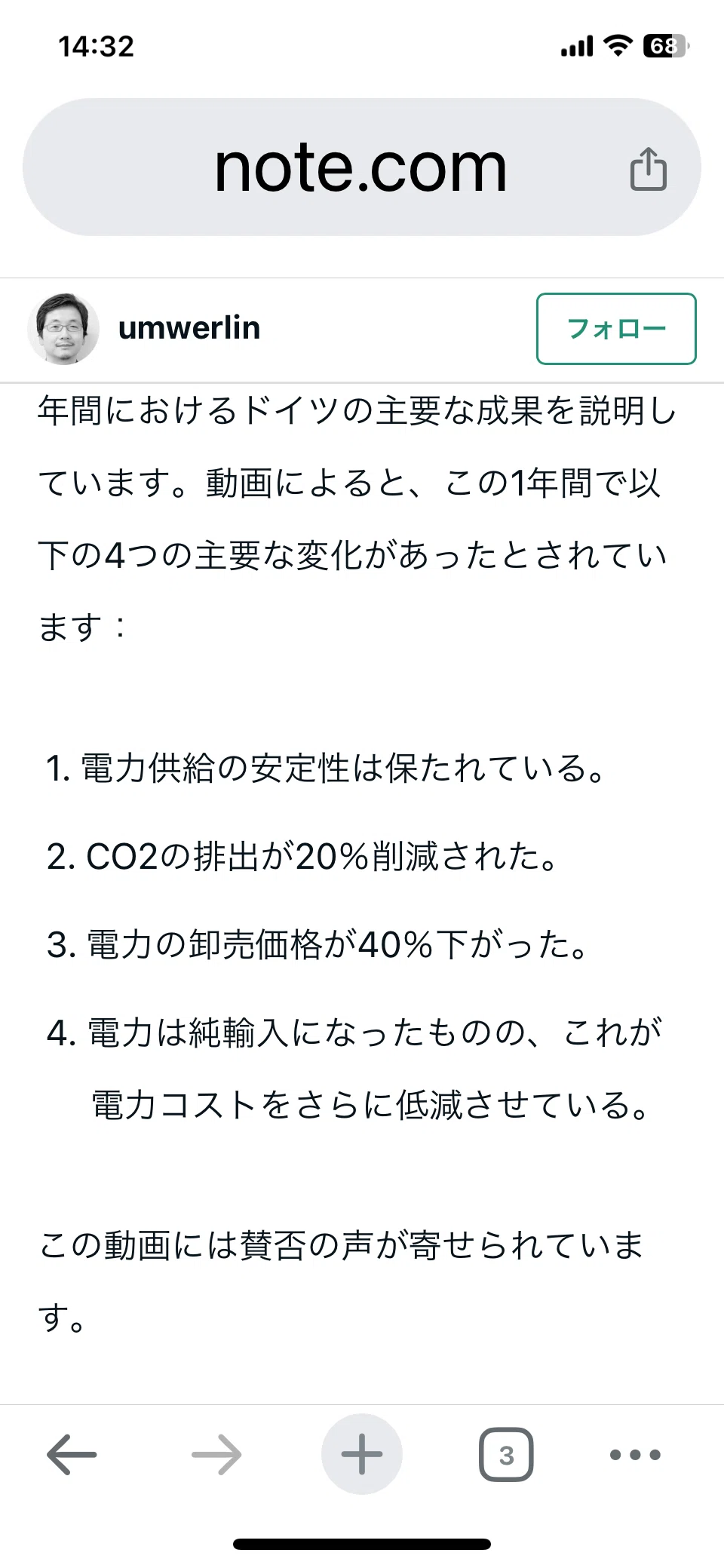 14:32

68

note.com

umwerlin

フォロー

年間におけるドイツの主要な成果を説明しています。動画によると、この1年間で以下の4つの主要な変化があったとされています：

1. 電力供給の安定性は保たれている。

2. CO2の排出が20%削減された。

3. 電力の卸売価格が40%下がった。

4. 電力は純輸入になったものの、これが電力コストをさらに低減させている。

この動画には賛否の声が寄せられています。

3